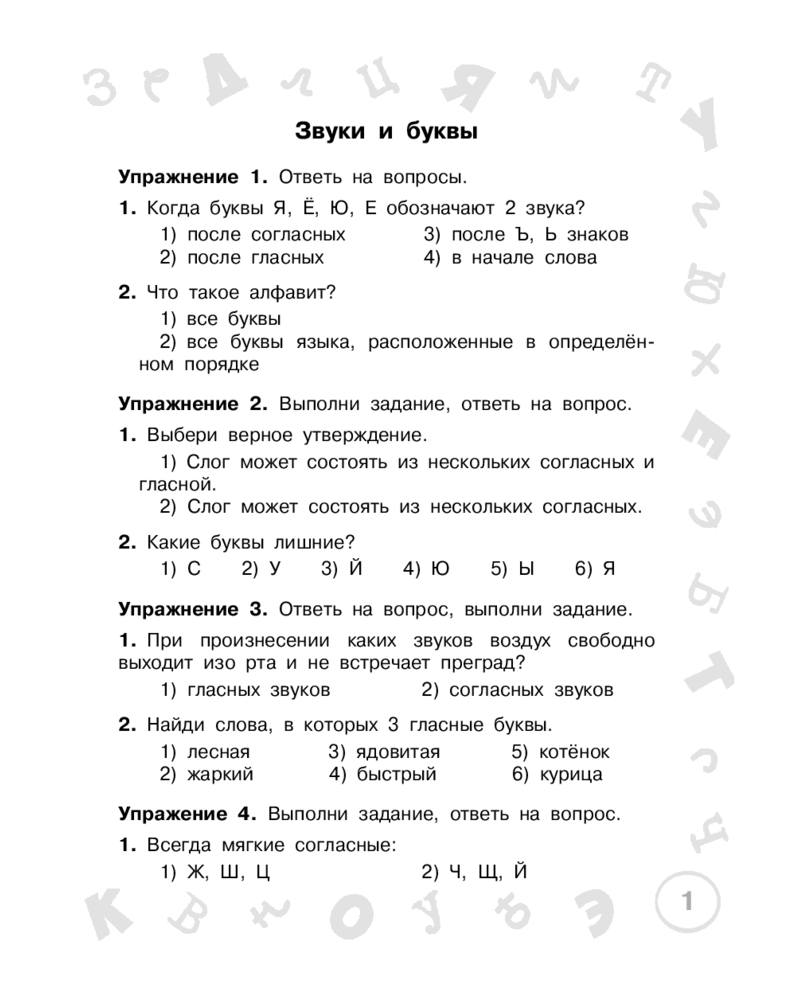 Звуки и буквы

Упражнение 1. Ответь на вопросы.

1. Когда буквы Я, Ё, Ю, Е обозначают 2 звука?

1) после согласных
2) после гласных
3) после Ъ, Ь знаков
4) в начале слова

2. Что такое алфавит?

1) все буквы
2) все буквы языка, расположенные в определённом порядке

Упражнение 2. Выполни задание, ответь на вопрос.

1. Выбери верное утверждение.

1) Слог может состоять из нескольких согласных и гласной.
2) Слог может состоять из нескольких согласных.

2. Какие буквы лишние?

1) С 2) У 3) Й 4) Ю 5) Ы 6) Я

Упражнение 3. Ответь на вопрос, выполни задание.

1. При произнесении каких звуков воздух свободно выходит изо рта и не встречает преград?

1) гласных звуков 2) согласных звуков

2. Найди слова, в которых 3 гласные буквы.

1) лесная
2) жаркий
3) ядовитая
4) быстрый
5) котёнок
6) курица

Упражнение 4. Выполни задание, ответь на вопрос.

1. Всегда мягкие согласные:

1) Ж, Ш, Ц 2) Ч, Щ, Й

1